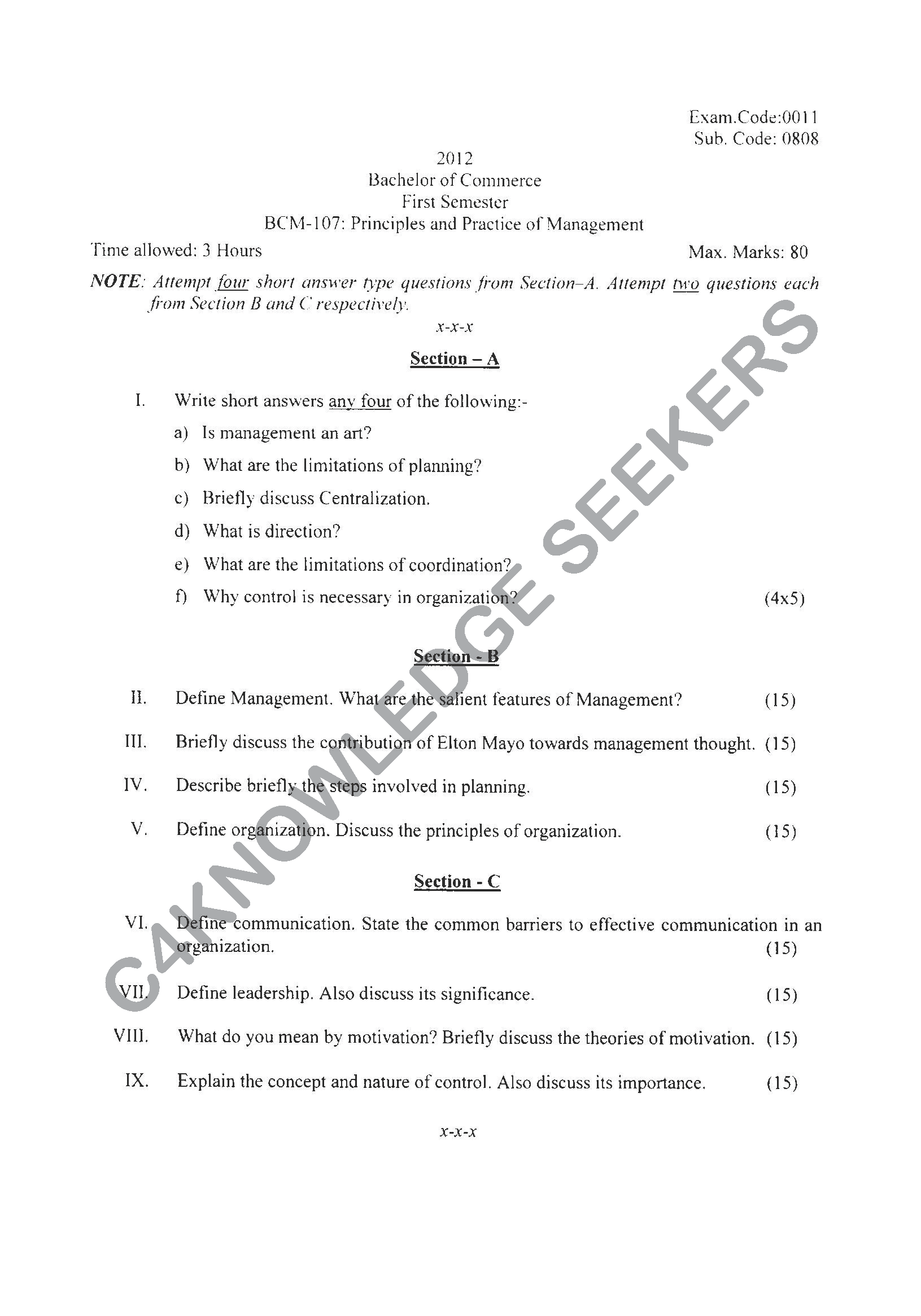 Exam.Code:0011
Sub. Code: 0808

2012
Bachelor of Commerce
First Semester
BCM-107: Principles and Practice of Management

Time allowed: 3 Hours

Max. Marks: 80

NOTE: Attempt four short answer type questions from Section–A. Attempt two questions each from Section B and C respectively.

x-x-x

Section – A

I. Write short answers any four of the following:-

a) Is management an art?

b) What are the limitations of planning?

c) Briefly discuss Centralization.

d) What is direction?

e) What are the limitations of coordination?

f) Why control is necessary in organization? (4x5)

Section - B

II. Define Management. What are the salient features of Management? (15)

III. Briefly discuss the contribution of Elton Mayo towards management thought. (15)

IV. Describe briefly the steps involved in planning. (15)

V. Define organization. Discuss the principles of organization. (15)

Section - C

VI. Define communication. State the common barriers to effective communication in an organization. (15)

VII. Define leadership. Also discuss its significance. (15)

VIII. What do you mean by motivation? Briefly discuss the theories of motivation. (15)

IX. Explain the concept and nature of control. Also discuss its importance. (15)

x-x-x

C4KNOWLEDGE SEEKERS